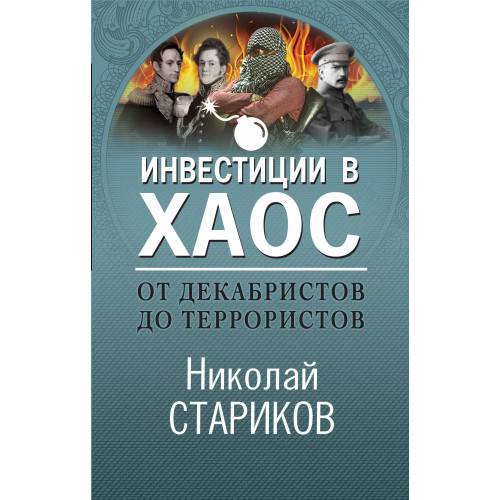 ИНВЕСТИЦИИ В
ХАОС

ОТ ДЕКАБРИСТОВ
ДО ТЕРРОРИСТОВ

Николай
СТАРИКОВ